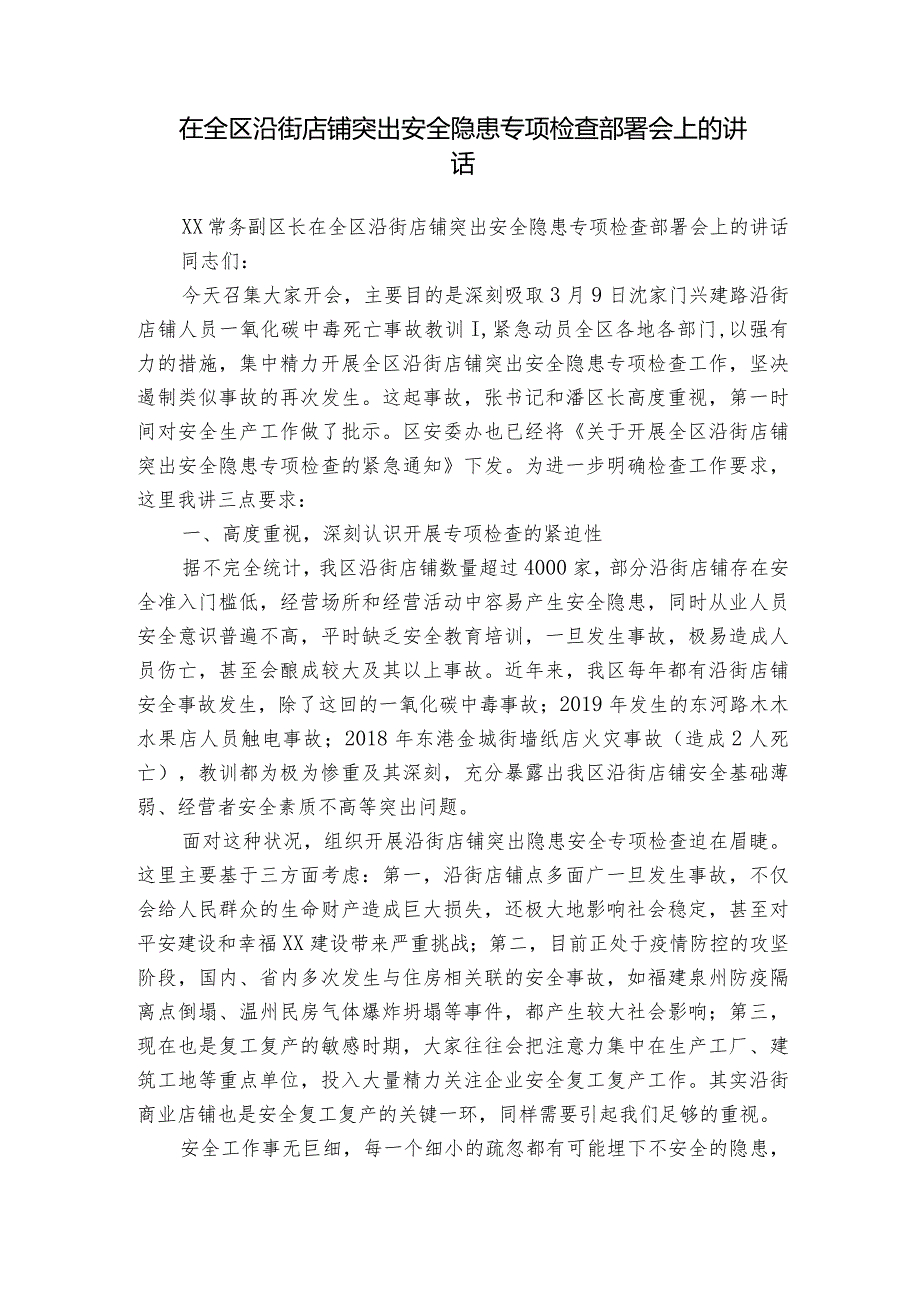 在全区沿街店铺突出安全隐患专项检查部署会上的讲话

XX常务副区长在全区沿街店铺突出安全隐患专项检查部署会上的讲话

同志们：

今天召集大家开会，主要目的是深刻吸取3月9日沈家门兴建路沿街店铺人员一氧化碳中毒死亡事故教训I,紧急动员全区各地各部门,以强有力的措施，集中精力开展全区沿街店铺突出安全隐患专项检查工作，坚决遏制类似事故的再次发生。这起事故，张书记和潘区长高度重视，第一时间对安全生产工作做了批示。区安委办也已经将《关于开展全区沿街店铺突出安全隐患专项检查的紧急通知》下发。为进一步明确检查工作要求，这里我讲三点要求：

一、高度重视，深刻认识开展专项检查的紧迫性

据不完全统计，我区沿街店铺数量超过4000家，部分沿街店铺存在安全准入门槛低，经营场所和经营活动中容易产生安全隐患，同时从业人员安全意识普遍不高，平时缺乏安全教育培训，一旦发生事故，极易造成人员伤亡，甚至会酿成较大及其以上事故。近年来，我区每年都有沿街店铺安全事故发生，除了这回的一氧化碳中毒事故；2019年发生的东河路木木水果店人员触电事故；2018年东港金城街墙纸店火灾事故（造成2人死亡），教训都为极为惨重及其深刻，充分暴露出我区沿街店铺安全基础薄弱、经营者安全素质不高等突出问题。

面对这种状况，组织开展沿街店铺突出隐患安全专项检查迫在眉睫。这里主要基于三方面考虑：第一，沿街店铺点多面广一旦发生事故，不仅会给人民群众的生命财产造成巨大损失，还极大地影响社会稳定，甚至对平安建设和幸福XX建设带来严重挑战；第二，目前正处于疫情防控的攻坚阶段，国内、省内多次发生与住房相关联的安全事故，如福建泉州防疫隔离点倒塌、温州民房气体爆炸坍塌等事件，都产生较大社会影响；第三，现在也是复工复产的敏感时期，大家往往会把注意力集中在生产工厂、建筑工地等重点单位，投入大量精力关注企业安全复工复产工作。其实沿街商业店铺也是安全复工复产的关键一环，同样需要引起我们足够的重视。

安全工作事无巨细，每一个细小的疏忽都有可能埋下不安全的隐患，